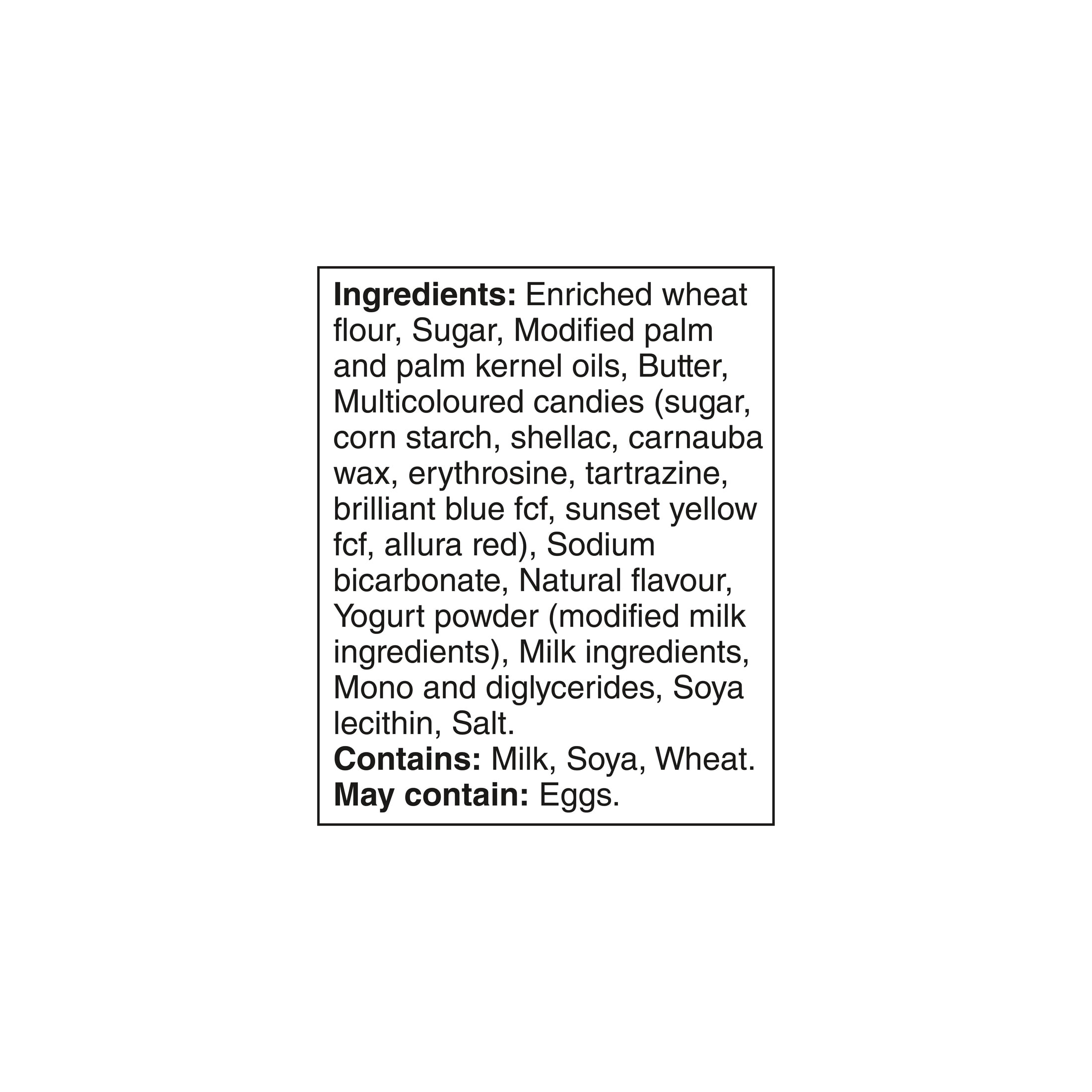 Ingredients: Enriched wheat flour, Sugar, Modified palm and palm kernel oils, Butter, Multicoloured candies (sugar, corn starch, shellac, carnauba wax, erythrosine, tartrazine, brilliant blue fcf, sunset yellow fcf, allura red), Sodium bicarbonate, Natural flavour, Yogurt powder (modified milk ingredients), Milk ingredients, Mono and diglycerides, Soya lecithin, Salt.

Contains: Milk, Soya, Wheat.

May contain: Eggs.